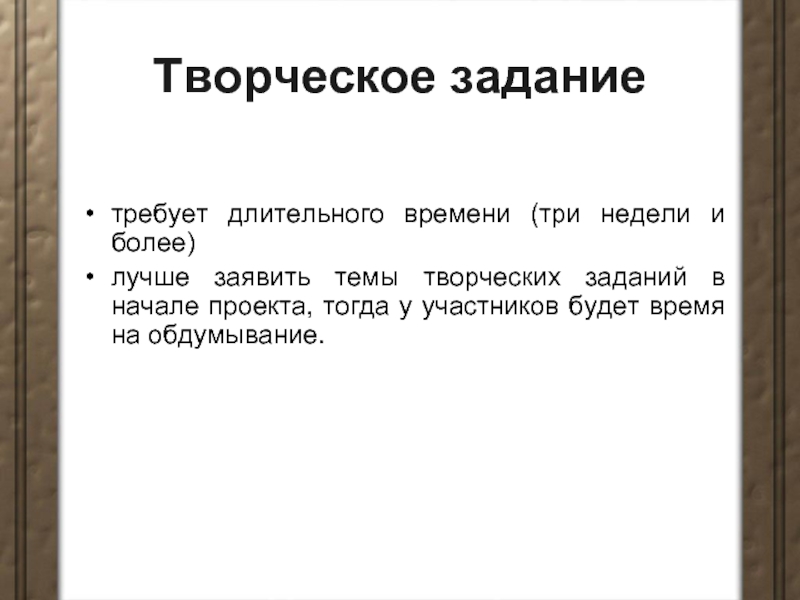 Творческое задание

• требует длительного времени (три недели и более)
• лучше заявить темы творческих заданий в начале проекта, тогда у участников будет время на обдумывание.